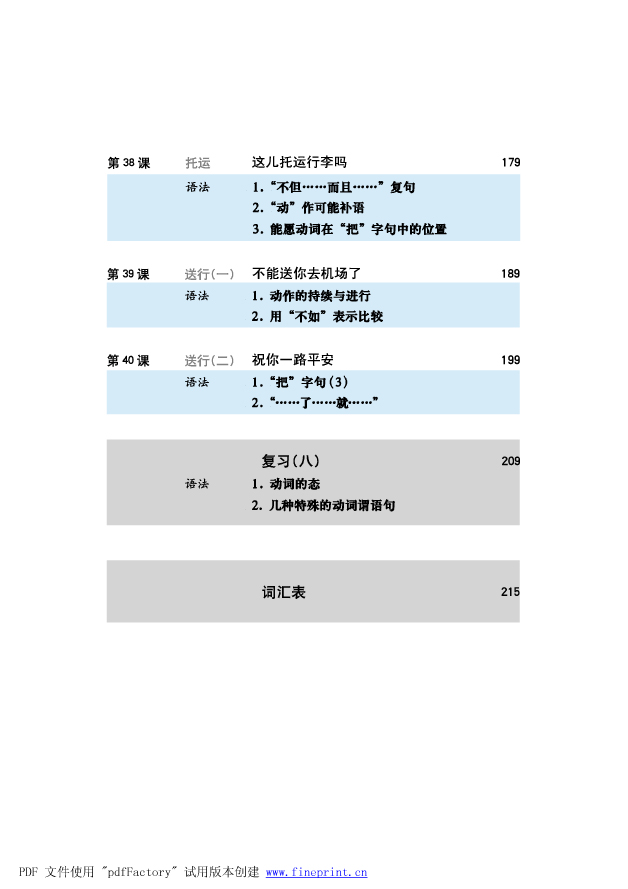 第 38 课 托运 这儿托运行李吗 179

语法 1. “不但……而且……”复句
2. “动”作可能补语
3. 能愿动词在“把”字句中的位置

第 39 课 送行(一) 不能送你去机场了 189

语法 1. 动作的持续与进行
2. 用“不如”表示比较

第 40 课 送行(二) 祝你一路平安 199

语法 1. “把”字句(3)
2. “……了……就……”

复习(八) 209

语法 1. 动词的态
2. 几种特殊的动词谓语句

词汇表 215

PDF 文件使用 "pdfFactory" 试用版本创建 www.fineprint.cn